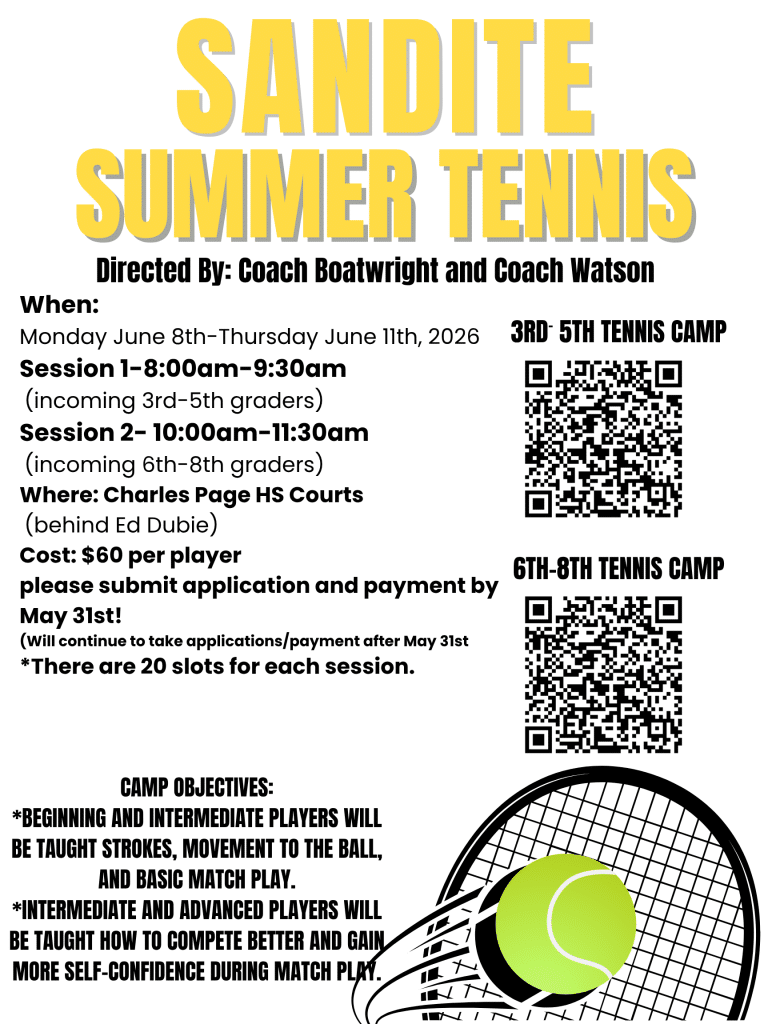 SANDITE SUMMER TENNIS

Directed By: Coach Boatwright and Coach Watson

When:
Monday June 8th-Thursday June 11th, 2026
Session 1-8:00am-9:30am
(incoming 3rd-5th graders)
Session 2- 10:00am-11:30am
(incoming 6th-8th graders)
Where: Charles Page HS Courts
(behind Ed Dubie)
Cost: $60 per player
please submit application and payment by May 31st!
(Will continue to take applications/payment after May 31st
*There are 20 slots for each session.

3RD- 5TH TENNIS CAMP

6TH-8TH TENNIS CAMP

CAMP OBJECTIVES:
*BEGINNING AND INTERMEDIATE PLAYERS WILL BE TAUGHT STROKES, MOVEMENT TO THE BALL, AND BASIC MATCH PLAY.
*INTERMEDIATE AND ADVANCED PLAYERS WILL BE TAUGHT HOW TO COMPETE BETTER AND GAIN MORE SELF-CONFIDENCE DURING MATCH PLAY.